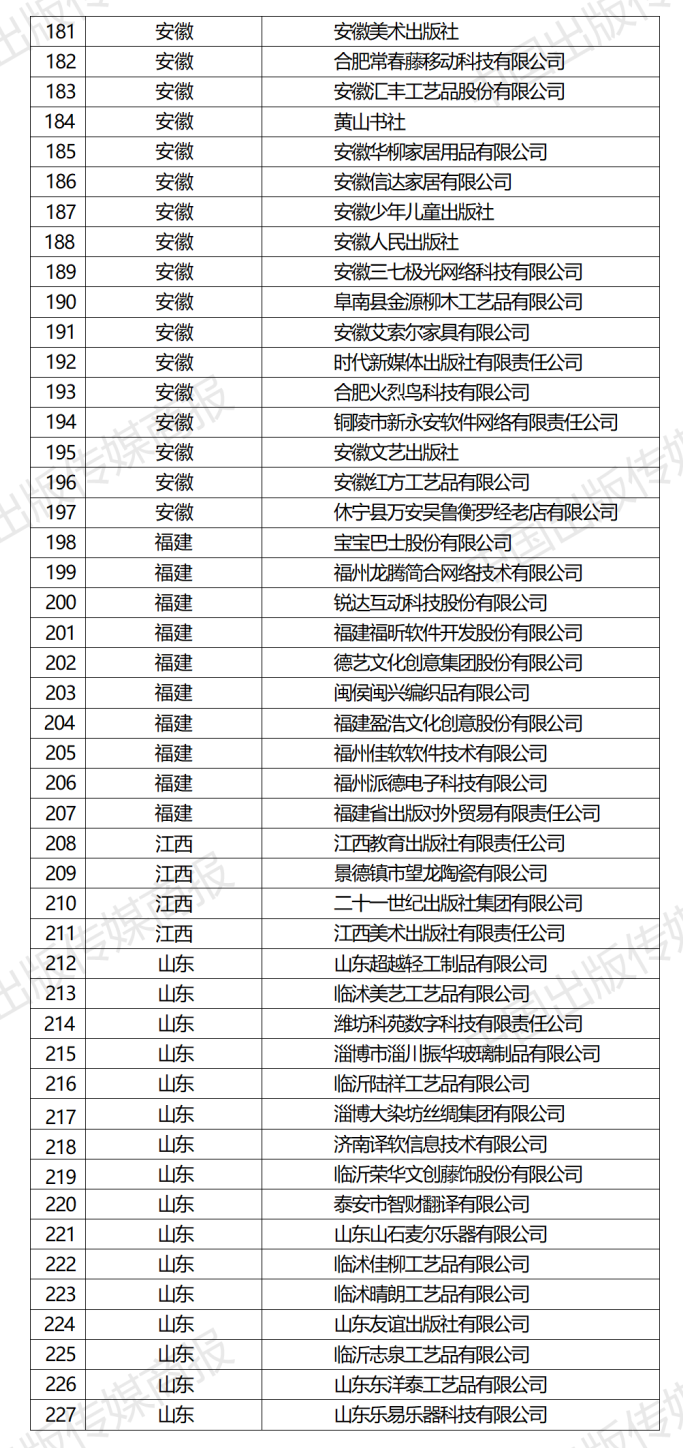 | 181 | 安徽 | 安徽美术出版社 |
|---|---|---|
| 182 | 安徽 | 合肥常春藤移动科技有限公司 |
| 183 | 安徽 | 安徽汇丰工艺品股份有限公司 |
| 184 | 安徽 | 黄山书社 |
| 185 | 安徽 | 安徽华柳家居用品有限公司 |
| 186 | 安徽 | 安徽信达家居有限公司 |
| 187 | 安徽 | 安徽少年儿童出版社 |
| 188 | 安徽 | 安徽人民出版社 |
| 189 | 安徽 | 安徽三七极光网络科技有限公司 |
| 190 | 安徽 | 阜南县金源柳木工艺品有限公司 |
| 191 | 安徽 | 安徽艾索尔家具有限公司 |
| 192 | 安徽 | 时代新媒体出版社有限责任公司 |
| 193 | 安徽 | 合肥火烈鸟科技有限公司 |
| 194 | 安徽 | 铜陵市新永安软件网络有限责任公司 |
| 195 | 安徽 | 安徽文艺出版社 |
| 196 | 安徽 | 安徽红方工艺品有限公司 |
| 197 | 安徽 | 休宁县万安吴鲁衡罗经老店有限公司 |
| 198 | 福建 | 宝宝巴士股份有限公司 |
| 199 | 福建 | 福州龙腾简合网络技术有限公司 |
| 200 | 福建 | 锐达互动科技股份有限公司 |
| 201 | 福建 | 福建福昕软件开发股份有限公司 |
| 202 | 福建 | 德艺文化创意集团股份有限公司 |
| 203 | 福建 | 闽侯闽兴编织品有限公司 |
| 204 | 福建 | 福建盈浩文化创意股份有限公司 |
| 205 | 福建 | 福州佳软软件技术有限公司 |
| 206 | 福建 | 福州派德电子科技有限公司 |
| 207 | 福建 | 福建省出版对外贸易有限责任公司 |
| 208 | 江西 | 江西教育出版社有限责任公司 |
| 209 | 江西 | 景德镇市望龙陶瓷有限公司 |
| 210 | 江西 | 二十一世纪出版社集团有限公司 |
| 211 | 江西 | 江西美术出版社有限责任公司 |
| 212 | 山东 | 山东超越轻工制品有限公司 |
| 213 | 山东 | 临沭美艺工艺品有限公司 |
| 214 | 山东 | 潍坊科苑数字科技有限责任公司 |
| 215 | 山东 | 淄博市淄川振华玻璃制品有限公司 |
| 216 | 山东 | 临沂陆祥工艺品有限公司 |
| 217 | 山东 | 淄博大染坊丝绸集团有限公司 |
| 218 | 山东 | 济南译软信息技术有限公司 |
| 219 | 山东 | 临沂荣华文创藤饰股份有限公司 |
| 220 | 山东 | 泰安市智财翻译有限公司 |
| 221 | 山东 | 山东山石麦尔乐器有限公司 |
| 222 | 山东 | 临沭佳柳工艺品有限公司 |
| 223 | 山东 | 临沭晴朗工艺品有限公司 |
| 224 | 山东 | 山东友谊出版社有限公司 |
| 225 | 山东 | 临沂志泉工艺品有限公司 |
| 226 | 山东 | 山东东洋泰工艺品有限公司 |
| 227 | 山东 | 山东乐易乐器科技有限公司 |